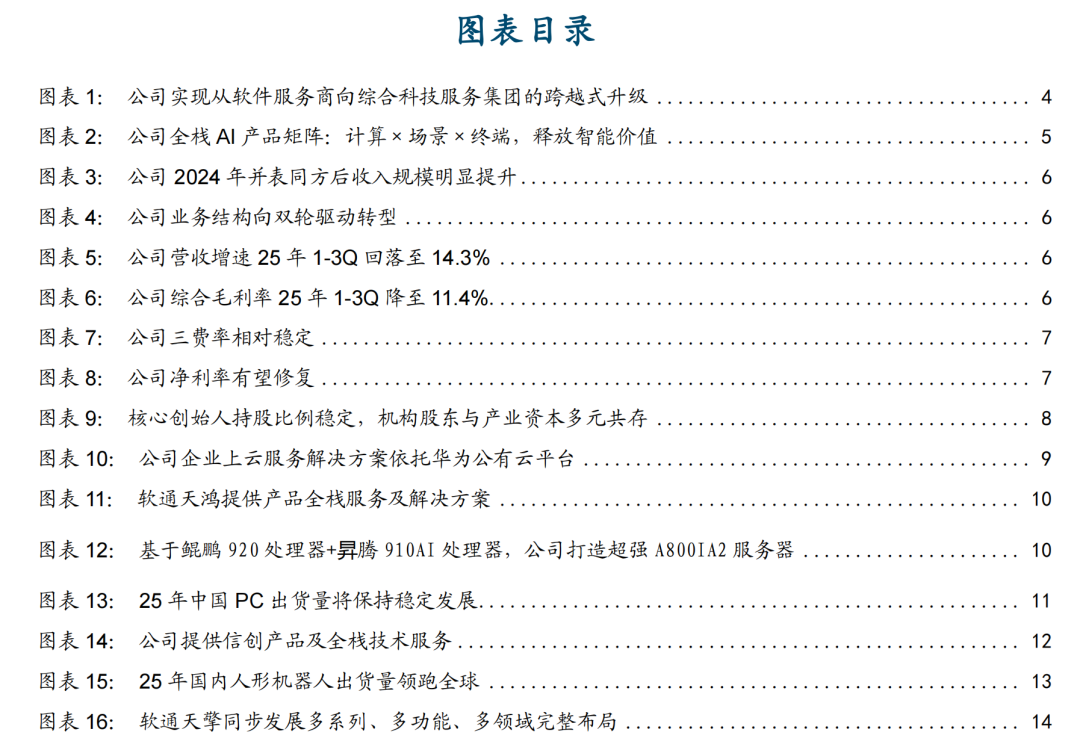 图表目录

图表1: 公司实现从软件服务商向综合科技服务集团的跨越式升级 4

图表2: 公司全栈AI产品矩阵:计算×场景×终端,释放智能价值 5

图表3: 公司2024年并表同方后收入规模明显提升 6

图表4: 公司业务结构向双轮驱动转型 6

图表5: 公司营收增速25年1-3Q回落至14.3% 6

图表6: 公司综合毛利率25年1-3Q降至11.4% 6

图表7: 公司三费率相对稳定 7

图表8: 公司净利率有望修复 7

图表9: 核心创始人持股比例稳定,机构股东与产业资本多元共存 8

图表10: 公司企业上云服务解决方案依托华为公有云平台 9

图表11: 软通天鸿提供产品全栈服务及解决方案 10

图表12: 基于鲲鹏920处理器+昇腾910AI处理器,公司打造超强A800IA2服务器 10

图表13: 25年中国PC出货量将保持稳定发展 11

图表14: 公司提供信创产品及全栈技术服务 12

图表15: 25年国内人形机器人出货量领跑全球 13

图表16: 软通天擎同步发展多系列、多功能、多领域完整布局 14